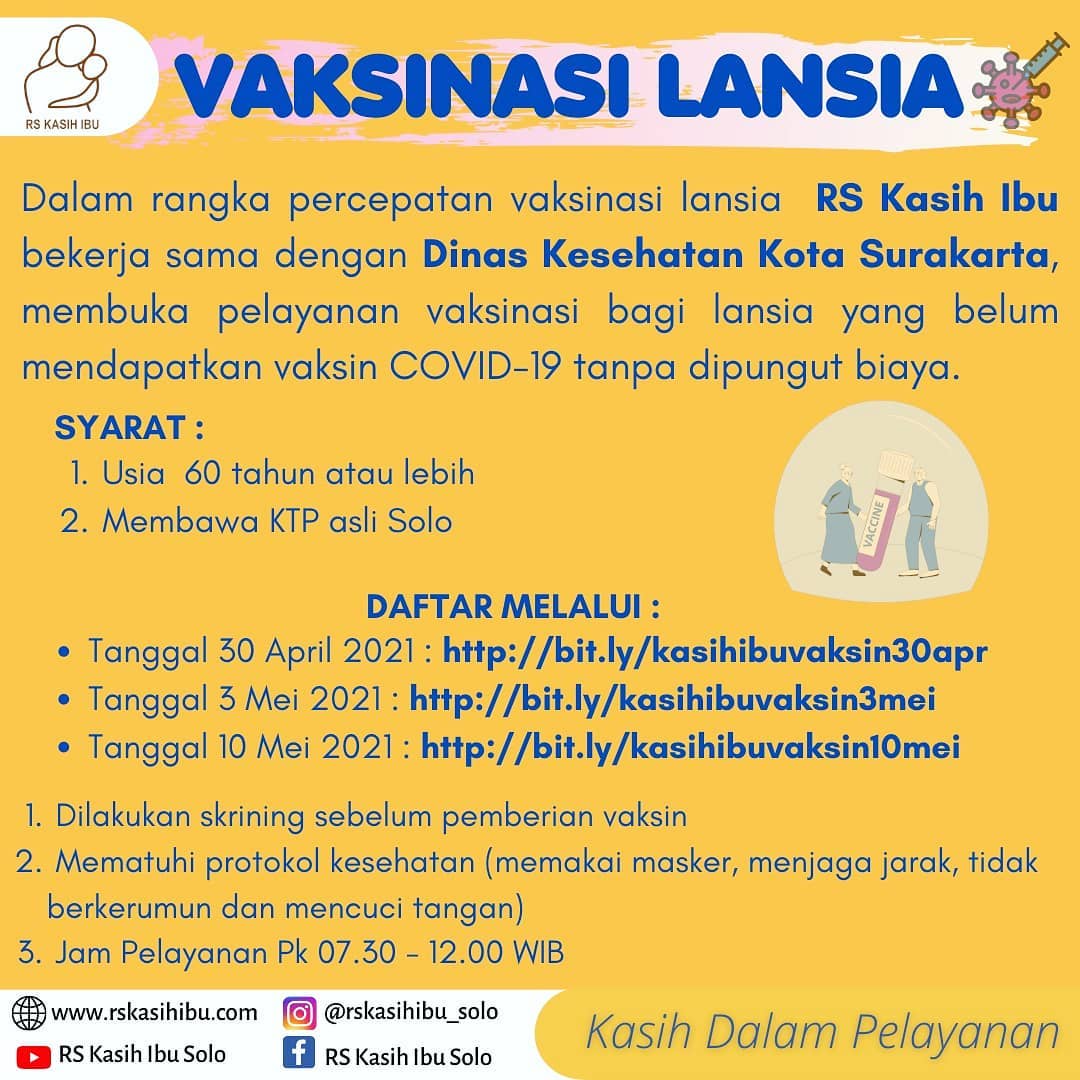 RS KASIH IBU

VAKSINASI LANSIA

Dalam rangka percepatan vaksinasi lansia RS Kasih Ibu bekerja sama dengan Dinas Kesehatan Kota Surakarta, membuka pelayanan vaksinasi bagi lansia yang belum mendapatkan vaksin COVID-19 tanpa dipungut biaya.

SYARAT :
1. Usia 60 tahun atau lebih
2. Membawa KTP asli Solo

VACCINE

DAFTAR MELALUI :
• Tanggal 30 April 2021 : http://bit.ly/kasihibuvaksin30apr
• Tanggal 3 Mei 2021 : http://bit.ly/kasihibuvaksin3mei
• Tanggal 10 Mei 2021 : http://bit.ly/kasihibuvaksin10mei

1. Dilakukan skrining sebelum pemberian vaksin
2. Mematuhi protokol kesehatan (memakai masker, menjaga jarak, tidak berkerumun dan mencuci tangan)
3. Jam Pelayanan Pk 07.30 - 12.00 WIB

www.rskasihibu.com
@rskasihibu_solo
RS Kasih Ibu Solo
RS Kasih Ibu Solo
Kasih Dalam Pelayanan